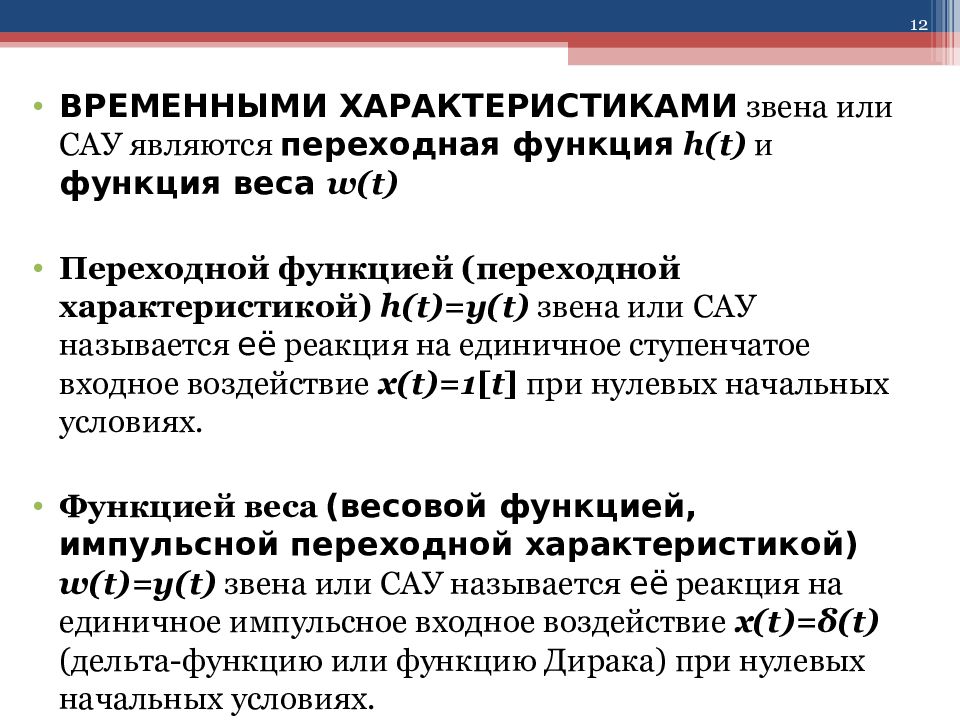 12

• ВРЕМЕННЫМИ ХАРАКТЕРИСТИКАМИ звена или САУ являются переходная функция $h(t)$ и функция веса $w(t)$

• Переходной функцией (переходной характеристикой) $h(t)=y(t)$ звена или САУ называется её реакция на единичное ступенчатое входное воздействие $x(t)=1[t]$ при нулевых начальных условиях.

• Функцией веса (весовой функцией, импульсной переходной характеристикой) $w(t)=y(t)$ звена или САУ называется её реакция на единичное импульсное входное воздействие $x(t)=\delta(t)$ (дельта-функцию или функцию Дирака) при нулевых начальных условиях.